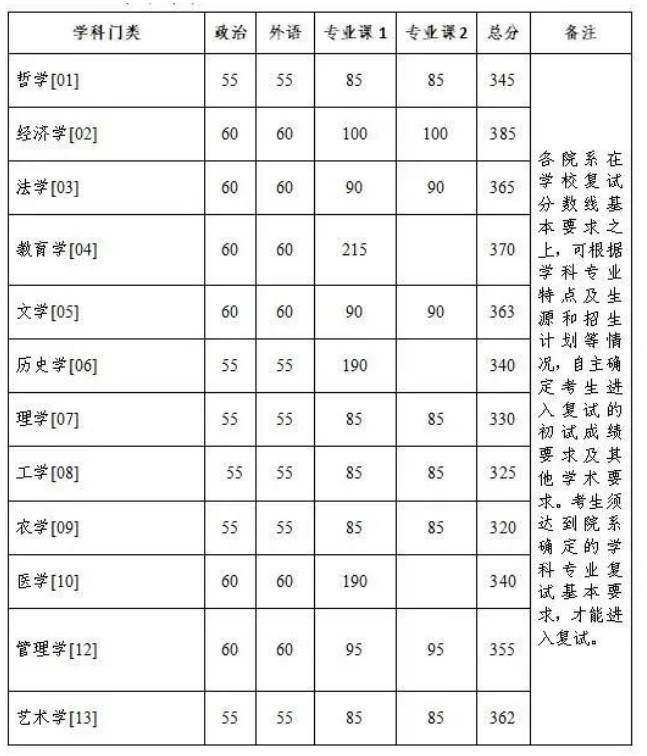 | 学科门类 | 政治 | 外语 | 专业课1 | 专业课2 | 总分 | 备注 |
|---|---|---|---|---|---|---|
| 哲学[01] | 55 | 55 | 85 | 85 | 345 | 各院系在学校复试分数线基本要求之上，可根据学科专业特点及生源和招生计划等情况，自主确定考生进入复试的初试成绩要求及其他学术要求。考生须达到院系确定的学科专业复试基本要求，才能进入复试。 |
| 经济学[02] | 60 | 60 | 100 | 100 | 385 | |
| 法学[03] | 60 | 60 | 90 | 90 | 365 | |
| 教育学[04] | 60 | 60 | 215 | | 370 | |
| 文学[05] | 60 | 60 | 90 | 90 | 363 | |
| 历史学[06] | 55 | 55 | 190 | | 340 | |
| 理学[07] | 55 | 55 | 85 | 85 | 330 | |
| 工学[08] | 55 | 55 | 85 | 85 | 325 | |
| 农学[09] | 55 | 55 | 85 | 85 | 320 | |
| 医学[10] | 60 | 60 | 190 | | 340 | |
| 管理学[12] | 60 | 60 | 95 | 95 | 355 | |
| 艺术学[13] | 55 | 55 | 85 | 85 | 362 | |